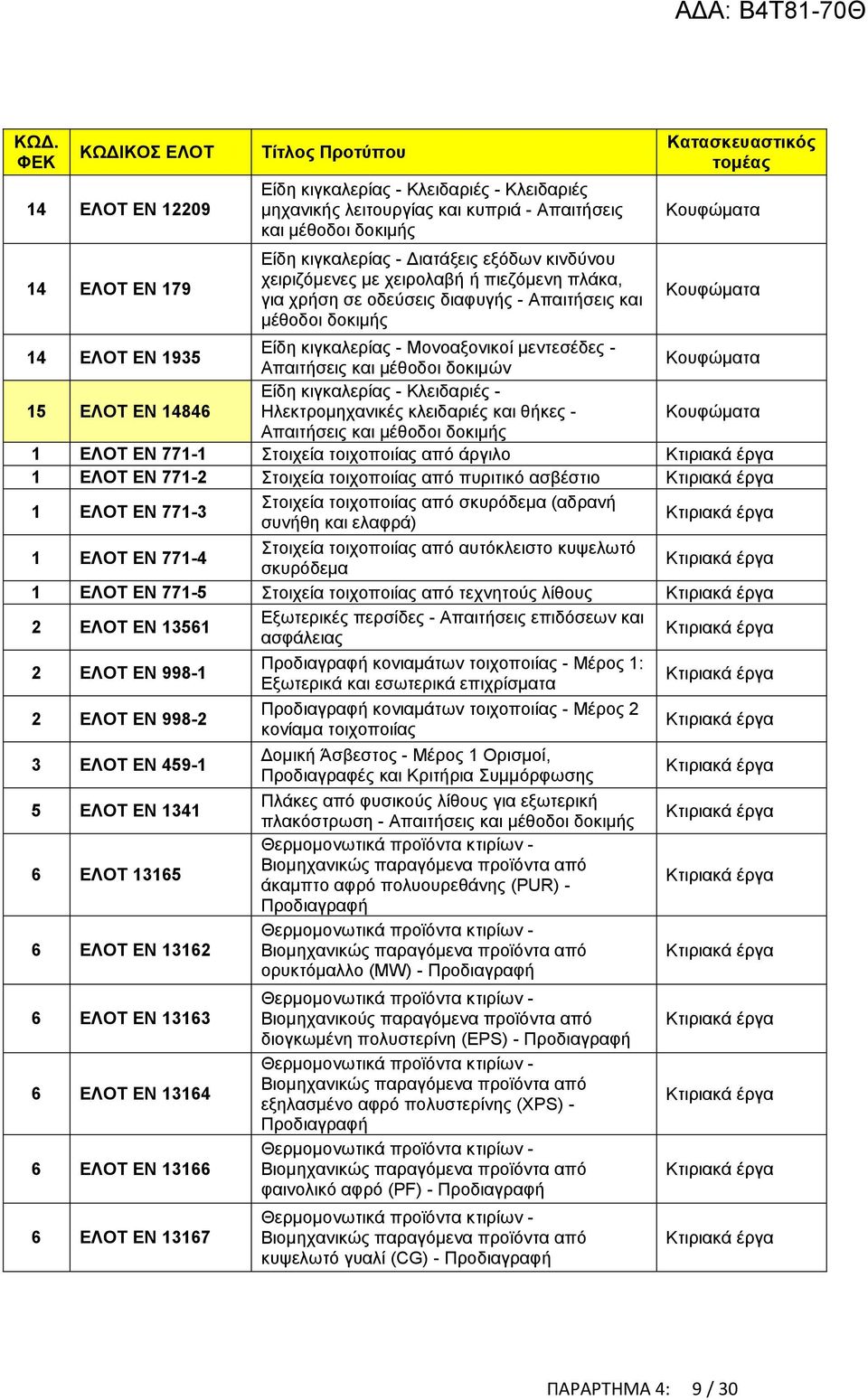 ΑΔΑ: Β4Τ81-70Θ

| ΚΩΔ. ΦΕΚ | ΚΩΔΙΚΟΣ ΕΛΟΤ | Τίτλος Προτύπου | Κατασκευαστικός τομέας |
|---|---|---|---|
| 14 | ΕΛΟΤ ΕΝ 12209 | Είδη κιγκαλερίας - Κλειδαριές - Κλειδαριές μηχανικής λειτουργίας και κυπριά - Απαιτήσεις και μέθοδοι δοκιμής | Κουφώματα |
| 14 | ΕΛΟΤ ΕΝ 179 | Είδη κιγκαλερίας - Διατάξεις εξόδων κινδύνου χειριζόμενες με χειρολαβή ή πιεζόμενη πλάκα, για χρήση σε οδεύσεις διαφυγής - Απαιτήσεις και μέθοδοι δοκιμής | Κουφώματα |
| 14 | ΕΛΟΤ ΕΝ 1935 | Είδη κιγκαλερίας - Μονοαξονικοί μεντεσέδες - Απαιτήσεις και μέθοδοι δοκιμών | Κουφώματα |
| 15 | ΕΛΟΤ ΕΝ 14846 | Είδη κιγκαλερίας - Κλειδαριές - Ηλεκτρομηχανικές κλειδαριές και θήκες - Απαιτήσεις και μέθοδοι δοκιμής | Κουφώματα |
| 1 | ΕΛΟΤ ΕΝ 771-1 | Στοιχεία τοιχοποιίας από άργιλο | Κτιριακά έργα |
| 1 | ΕΛΟΤ ΕΝ 771-2 | Στοιχεία τοιχοποιίας από πυριτικό ασβέστιο | Κτιριακά έργα |
| 1 | ΕΛΟΤ ΕΝ 771-3 | Στοιχεία τοιχοποιίας από σκυρόδεμα (αδρανή συνήθη και ελαφρά) | Κτιριακά έργα |
| 1 | ΕΛΟΤ ΕΝ 771-4 | Στοιχεία τοιχοποιίας από αυτόκλειστο κυψελωτό σκυρόδεμα | Κτιριακά έργα |
| 1 | ΕΛΟΤ ΕΝ 771-5 | Στοιχεία τοιχοποιίας από τεχνητούς λίθους | Κτιριακά έργα |
| 2 | ΕΛΟΤ ΕΝ 13561 | Εξωτερικές περσίδες - Απαιτήσεις επιδόσεων και ασφάλειας | Κτιριακά έργα |
| 2 | ΕΛΟΤ ΕΝ 998-1 | Προδιαγραφή κονιαμάτων τοιχοποιίας - Μέρος 1: Εξωτερικά και εσωτερικά επιχρίσματα | Κτιριακά έργα |
| 2 | ΕΛΟΤ ΕΝ 998-2 | Προδιαγραφή κονιαμάτων τοιχοποιίας - Μέρος 2 κονίαμα τοιχοποιίας | Κτιριακά έργα |
| 3 | ΕΛΟΤ ΕΝ 459-1 | Δομική Άσβεστος - Μέρος 1 Ορισμοί, Προδιαγραφές και Κριτήρια Συμμόρφωσης | Κτιριακά έργα |
| 5 | ΕΛΟΤ ΕΝ 1341 | Πλάκες από φυσικούς λίθους για εξωτερική πλακόστρωση - Απαιτήσεις και μέθοδοι δοκιμής | Κτιριακά έργα |
| 6 | ΕΛΟΤ 13165 | Θερμομονωτικά προϊόντα κτιρίων - Βιομηχανικώς παραγόμενα προϊόντα από άκαμπτο αφρό πολυουρεθάνης (PUR) - Προδιαγραφή | Κτιριακά έργα |
| 6 | ΕΛΟΤ ΕΝ 13162 | Θερμομονωτικά προϊόντα κτιρίων - Βιομηχανικώς παραγόμενα προϊόντα από ορυκτόμαλλο (MW) - Προδιαγραφή | Κτιριακά έργα |
| 6 | ΕΛΟΤ ΕΝ 13163 | Θερμομονωτικά προϊόντα κτιρίων - Βιομηχανικούς παραγόμενα προϊόντα από διογκωμένη πολυστερίνη (EPS) - Προδιαγραφή | Κτιριακά έργα |
| 6 | ΕΛΟΤ ΕΝ 13164 | Θερμομονωτικά προϊόντα κτιρίων - Βιομηχανικώς παραγόμενα προϊόντα από εξηλασμένο αφρό πολυστερίνης (XPS) - Προδιαγραφή | Κτιριακά έργα |
| 6 | ΕΛΟΤ ΕΝ 13166 | Θερμομονωτικά προϊόντα κτιρίων - Βιομηχανικώς παραγόμενα προϊόντα από φαινολικό αφρό (PF) - Προδιαγραφή | Κτιριακά έργα |
| 6 | ΕΛΟΤ ΕΝ 13167 | Θερμομονωτικά προϊόντα κτιρίων - Βιομηχανικώς παραγόμενα προϊόντα από κυψελωτό γυαλί (CG) - Προδιαγραφή | Κτιριακά έργα |

ΠΑΡΑΡΤΗΜΑ 4: 9 / 30